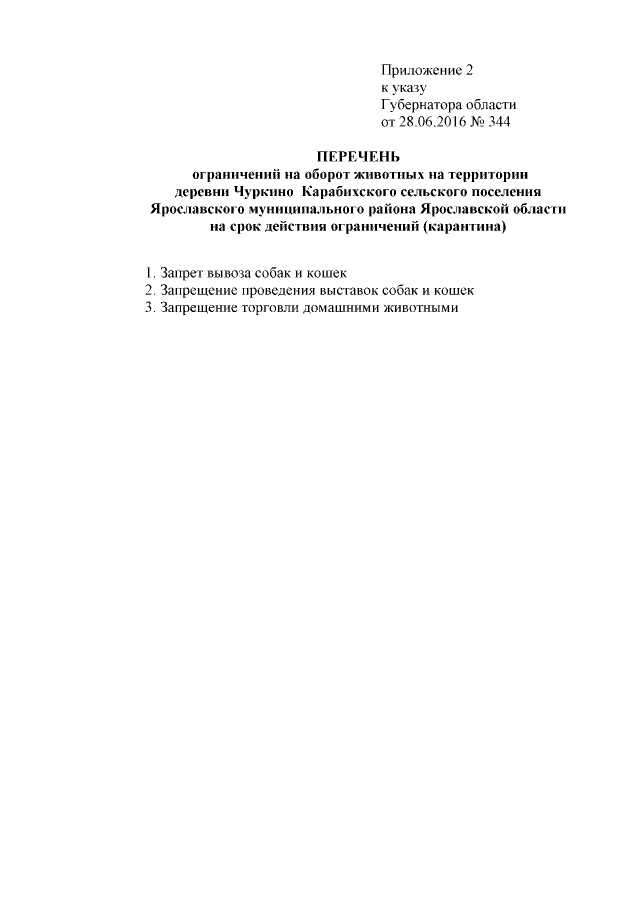 Приложение 2
к указу
Губернатора области
от 28.06.2016 № 344

ПЕРЕЧЕНЬ
ограничений на оборот животных на территории деревни Чуркино Карабихского сельского поселения Ярославского муниципального района Ярославской области на срок действия ограничений (карантина)

1. Запрет вывоза собак и кошек
2. Запрещение проведения выставок собак и кошек
3. Запрещение торговли домашними животными